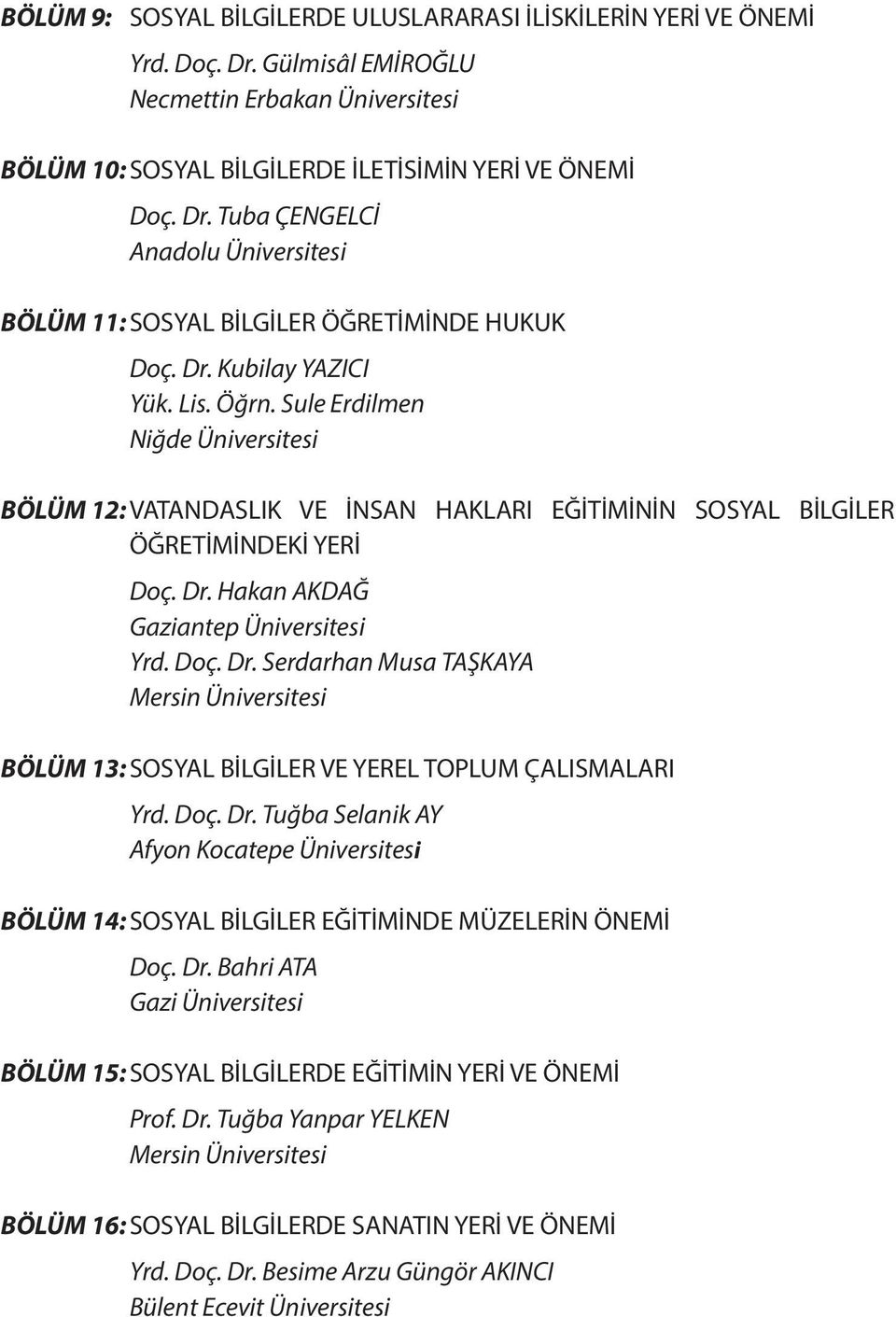 BÖLÜM 9: SOSYAL BİLGİLERDE ULUSLARARASI İLİSKİLERİN YERİ VE ÖNEMİ

Yrd. Doç. Dr. Gülmisâl EMİROĞLU
Necmettin Erbakan Üniversitesi

BÖLÜM 10: SOSYAL BİLGİLERDE İLETİSİMİN YERİ VE ÖNEMİ

Doç. Dr. Tuba ÇENGELCİ
Anadolu Üniversitesi

BÖLÜM 11: SOSYAL BİLGİLER ÖĞRETİMİNDE HUKUK

Doç. Dr. Kubilay YAZICI
Yük. Lis. Öğrn. Sule Erdilmen
Niğde Üniversitesi

BÖLÜM 12: VATANDASLIK VE İNSAN HAKLARI EĞİTİMİNİN SOSYAL BİLGİLER ÖĞRETİMİNDEKİ YERİ

Doç. Dr. Hakan AKDAĞ
Gaziantep Üniversitesi
Yrd. Doç. Dr. Serdarhan Musa TAŞKAYA
Mersin Üniversitesi

BÖLÜM 13: SOSYAL BİLGİLER VE YEREL TOPLUM ÇALISMALARI

Yrd. Doç. Dr. Tuğba Selanik AY
Afyon Kocatepe Üniversitesi

BÖLÜM 14: SOSYAL BİLGİLER EĞİTİMİNDE MÜZELERİN ÖNEMİ

Doç. Dr. Bahri ATA
Gazi Üniversitesi

BÖLÜM 15: SOSYAL BİLGİLERDE EĞİTİMİN YERİ VE ÖNEMİ

Prof. Dr. Tuğba Yanpar YELKEN
Mersin Üniversitesi

BÖLÜM 16: SOSYAL BİLGİLERDE SANATIN YERİ VE ÖNEMİ

Yrd. Doç. Dr. Besime Arzu Güngör AKINCI
Bülent Ecevit Üniversitesi